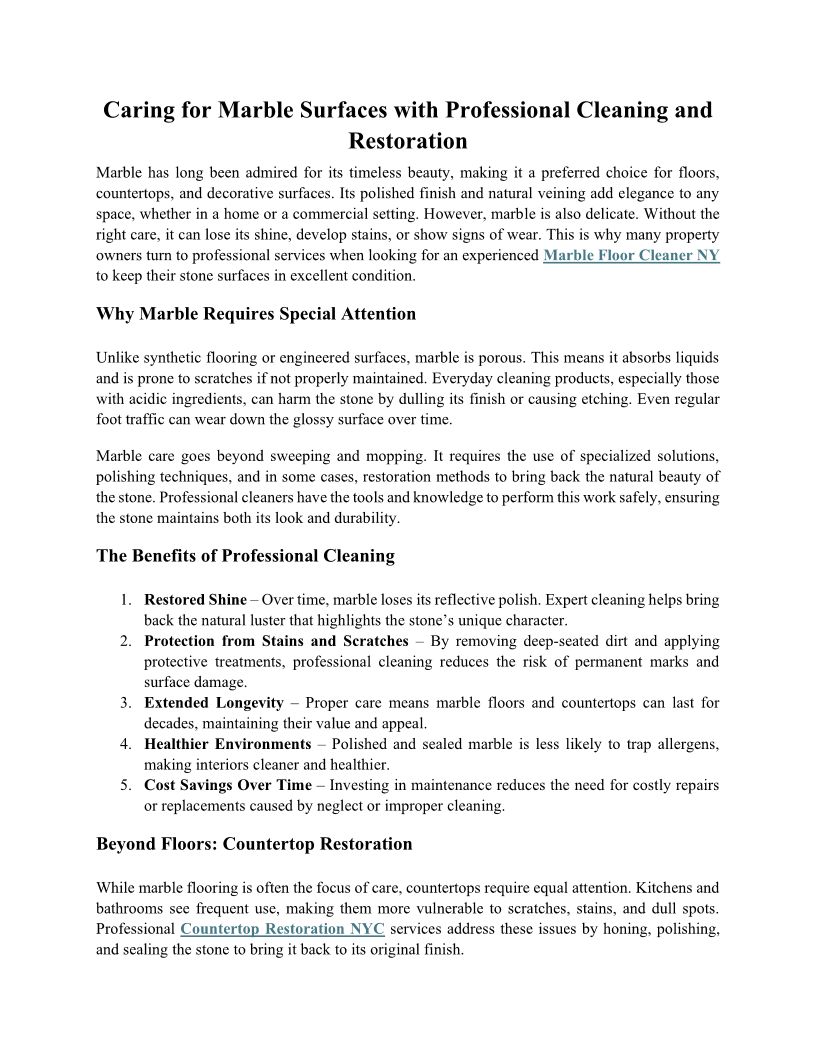 Caring for Marble Surfaces with Professional Cleaning and Restoration

Marble has long been admired for its timeless beauty, making it a preferred choice for floors, countertops, and decorative surfaces. Its polished finish and natural veining add elegance to any space, whether in a home or a commercial setting. However, marble is also delicate. Without the right care, it can lose its shine, develop stains, or show signs of wear. This is why many property owners turn to professional services when looking for an experienced Marble Floor Cleaner NY to keep their stone surfaces in excellent condition.

Why Marble Requires Special Attention

Unlike synthetic flooring or engineered surfaces, marble is porous. This means it absorbs liquids and is prone to scratches if not properly maintained. Everyday cleaning products, especially those with acidic ingredients, can harm the stone by dulling its finish or causing etching. Even regular foot traffic can wear down the glossy surface over time.

Marble care goes beyond sweeping and mopping. It requires the use of specialized solutions, polishing techniques, and in some cases, restoration methods to bring back the natural beauty of the stone. Professional cleaners have the tools and knowledge to perform this work safely, ensuring the stone maintains both its look and durability.

The Benefits of Professional Cleaning

1. Restored Shine – Over time, marble loses its reflective polish. Expert cleaning helps bring back the natural luster that highlights the stone's unique character.
2. Protection from Stains and Scratches – By removing deep-seated dirt and applying protective treatments, professional cleaning reduces the risk of permanent marks and surface damage.
3. Extended Longevity – Proper care means marble floors and countertops can last for decades, maintaining their value and appeal.
4. Healthier Environments – Polished and sealed marble is less likely to trap allergens, making interiors cleaner and healthier.
5. Cost Savings Over Time – Investing in maintenance reduces the need for costly repairs or replacements caused by neglect or improper cleaning.

Beyond Floors: Countertop Restoration

While marble flooring is often the focus of care, countertops require equal attention. Kitchens and bathrooms see frequent use, making them more vulnerable to scratches, stains, and dull spots. Professional Countertop Restoration NYC services address these issues by honing, polishing, and sealing the stone to bring it back to its original finish.